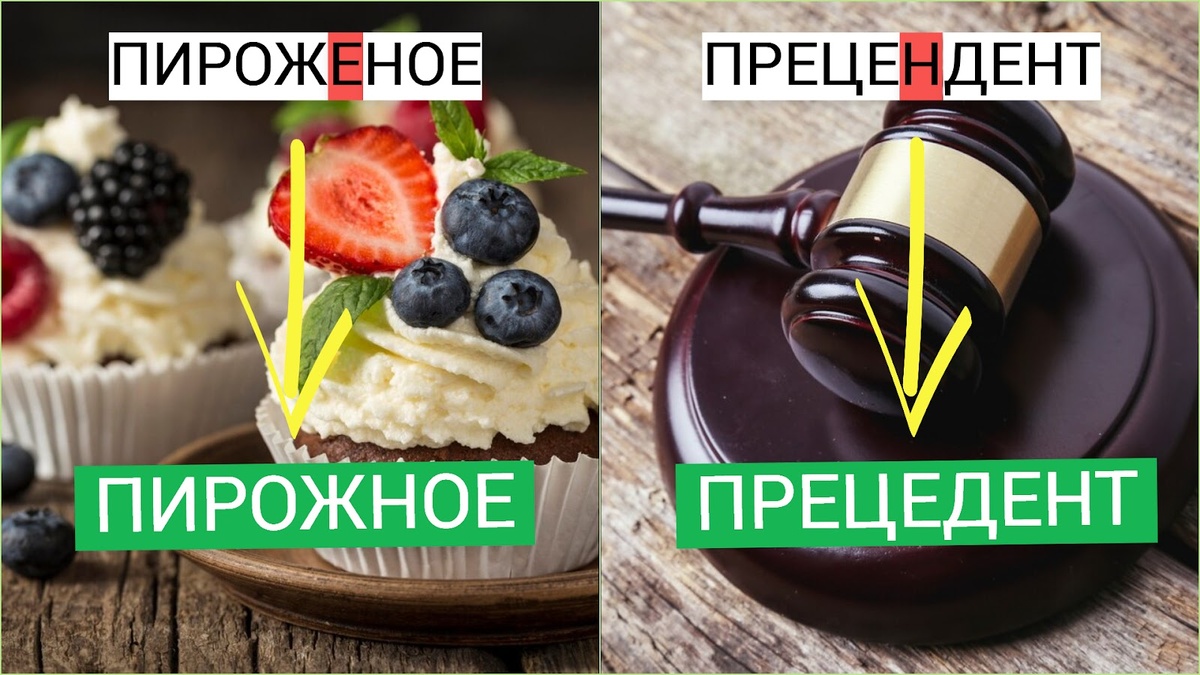 ПИРОЖЕНОЕ

ПИРОЖНОЕ

ПРЕЦЕНДЕНТ

ПРЕЦЕДЕНТ